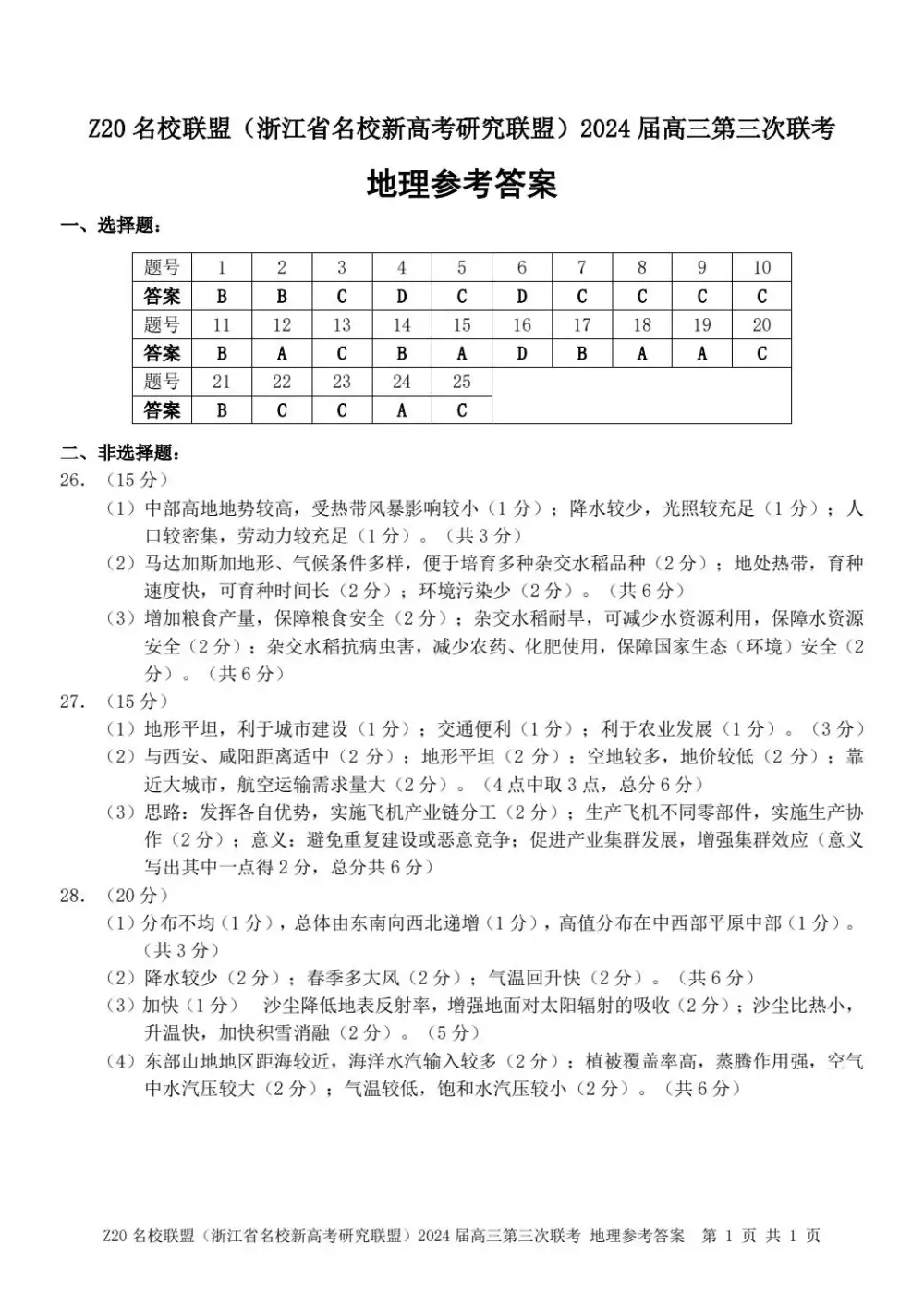 Z20 名校联盟（浙江省名校新高考研究联盟）2024 届高三第三次联考

地理参考答案

一、选择题：

| 题号 | 1 | 2 | 3 | 4 | 5 | 6 | 7 | 8 | 9 | 10 |
|---|---|---|---|---|---|---|---|---|---|---|
| 答案 | B | B | C | D | C | D | C | C | C | C |
| 题号 | 11 | 12 | 13 | 14 | 15 | 16 | 17 | 18 | 19 | 20 |
| 答案 | B | A | C | B | A | D | B | A | A | C |
| 题号 | 21 | 22 | 23 | 24 | 25 | | | | | |
| 答案 | B | C | C | A | C | | | | | |

二、非选择题：

26. （15 分）

（1）中部高地地势较高，受热带风暴影响较小（1 分）；降水较少，光照较充足（1 分）；人口较密集，劳动力较充足（1 分）。（共 3 分）

（2）马达加斯加地形、气候条件多样，便于培育多种杂交水稻品种（2 分）；地处热带，育种速度快，可育种时间长（2 分）；环境污染少（2 分）。（共 6 分）

（3）增加粮食产量，保障粮食安全（2 分）；杂交水稻耐旱，可减少水资源利用，保障水资源安全（2 分）；杂交水稻抗病虫害，减少农药、化肥使用，保障国家生态（环境）安全（2 分）。（共 6 分）

27. （15 分）

（1）地形平坦，利于城市建设（1 分）；交通便利（1 分）；利于农业发展（1 分）。（3 分）

（2）与西安、咸阳距离适中（2 分）；地形平坦（2 分）；空地较多，地价较低（2 分）；靠近大城市，航空运输需求量大（2 分）。（4 点中取 3 点，总分 6 分）

（3）思路：发挥各自优势，实施飞机产业链分工（2 分）；生产飞机不同零部件，实施生产协作（2 分）；意义：避免重复建设或恶意竞争；促进产业集群发展，增强集群效应（意义写出其中一点得 2 分，总分共 6 分）

28. （20 分）

（1）分布不均（1 分），总体由东南向西北递增（1 分），高值分布在中西部平原中部（1 分）。（共 3 分）

（2）降水较少（2 分）；春季多大风（2 分）；气温回升快（2 分）。（共 6 分）

（3）加快（1 分） 沙尘降低地表反射率，增强地面对太阳辐射的吸收（2 分）；沙尘比热小，升温快，加快积雪消融（2 分）。（5 分）

（4）东部山地地区距海较近，海洋水汽输入较多（2 分）；植被覆盖率高，蒸腾作用强，空气中水汽压较大（2 分）；气温较低，饱和水汽压较小（2 分）。（共 6 分）

Z20 名校联盟（浙江省名校新高考研究联盟）2024 届高三第三次联考 地理参考答案 第 1 页 共 1 页